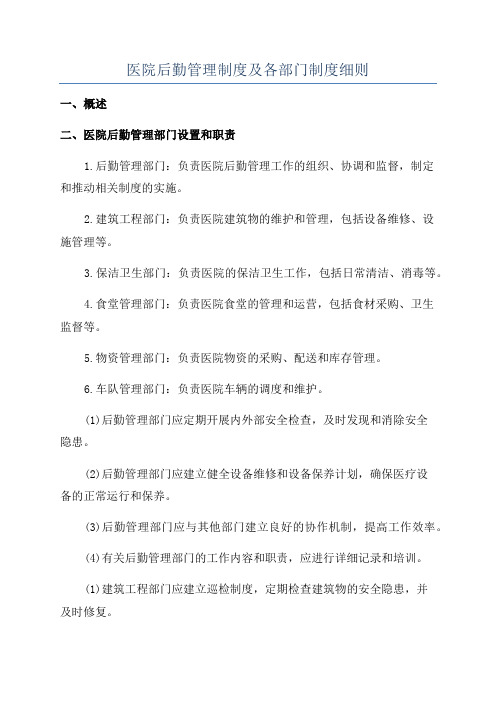 医院后勤管理制度及各部门制度细则

一、概述

二、医院后勤管理部门设置和职责

1.后勤管理部门：负责医院后勤管理工作的组织、协调和监督，制定和推动相关制度的实施。

2.建筑工程部门：负责医院建筑物的维护和管理，包括设备维修、设施管理等。

3.保洁卫生部门：负责医院的保洁卫生工作，包括日常清洁、消毒等。

4.食堂管理部门：负责医院食堂的管理和运营，包括食材采购、卫生监督等。

5.物资管理部门：负责医院物资的采购、配送和库存管理。

6.车队管理部门：负责医院车辆的调度和维护。

(1)后勤管理部门应定期开展内外部安全检查，及时发现和消除安全隐患。

(2)后勤管理部门应建立健全设备维修和设备保养计划，确保医疗设备的正常运行和保养。

(3)后勤管理部门应与其他部门建立良好的协作机制，提高工作效率。

(4)有关后勤管理部门的工作内容和职责，应进行详细记录和培训。

(1)建筑工程部门应建立巡检制度，定期检查建筑物的安全隐患，并及时修复。